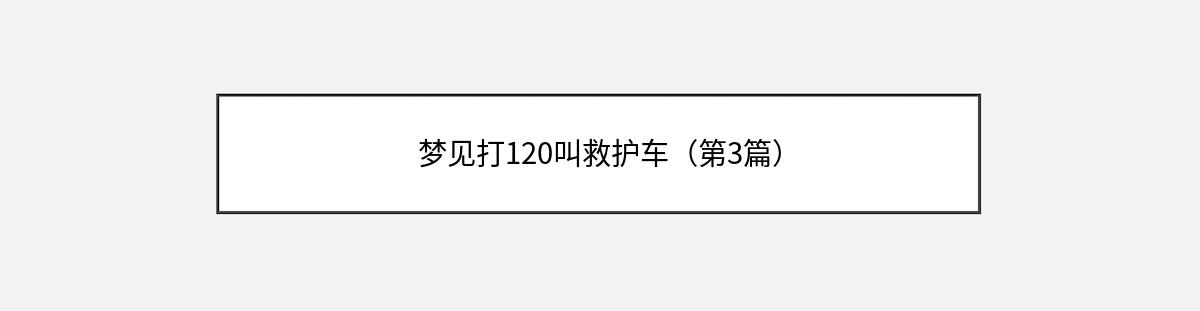 梦见打120叫救护车（第3篇）